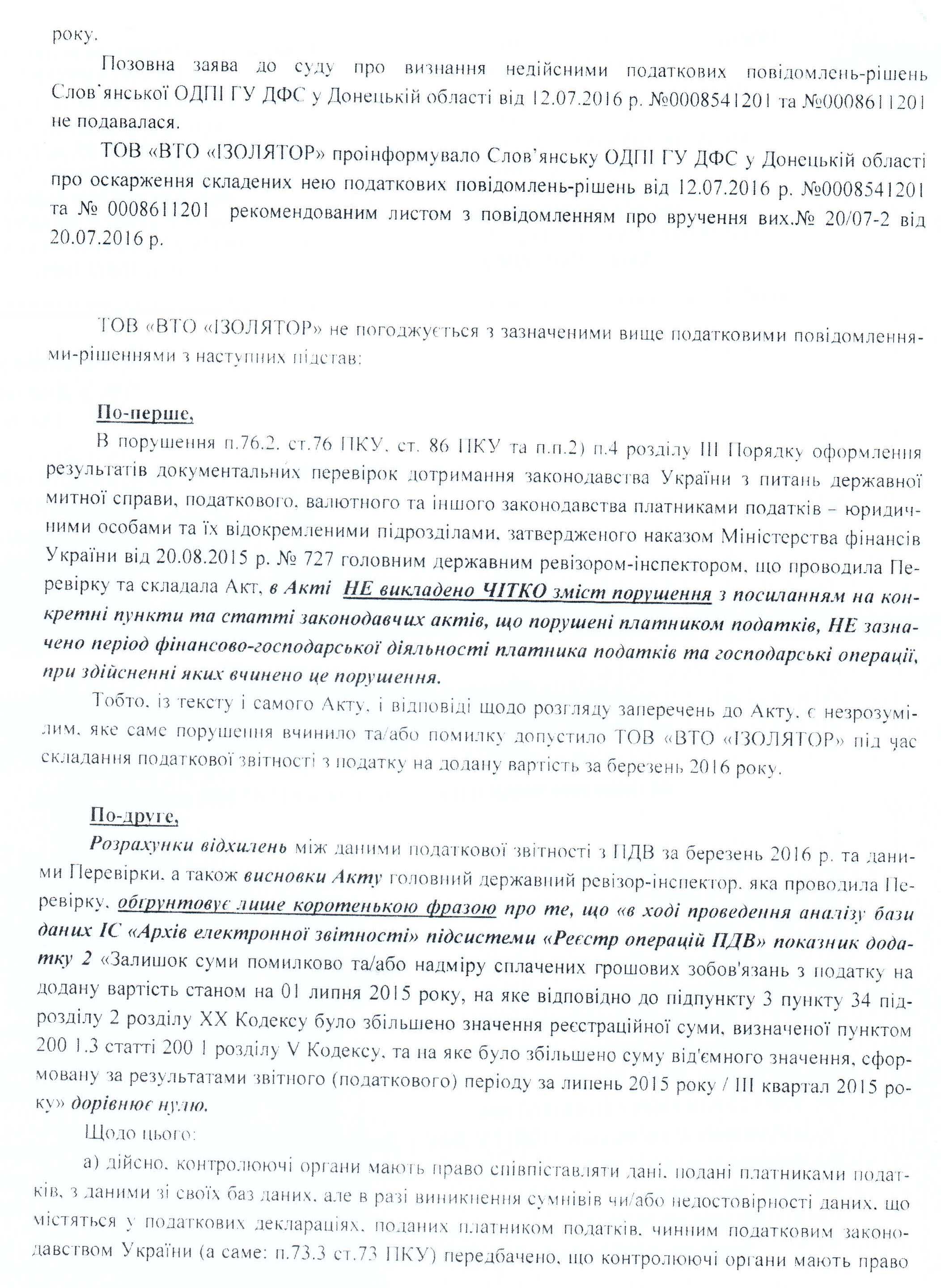 року.

Позовна заява до суду про визнання недійсними податкових повідомлень-рішень Слов'янської ОДПІ ГУ ДФС у Донецькій області від 12.07.2016 р. №0008541201 та №0008611201 не подавалася.

ТОВ «ВТО «ІЗОЛЯТОР» проінформувало Слов'янську ОДПІ ГУ ДФС у Донецькій області про оскарження складених нею податкових повідомлень-рішень від 12.07.2016 р. №0008541201 та № 0008611201 рекомендованим листом з повідомленням про вручення вих.№ 20/07-2 від 20.07.2016 р.

ТОВ «ВТО «ІЗОЛЯТОР» не погоджується з зазначеними вище податковими повідомленнями-рішеннями з наступних підстав:

По-перше,

В порушення п.76.2. ст.76 ПКУ, ст. 86 ПКУ та п.п.2) п.4 розділу III Порядку оформлення результатів документальних перевірок дотримання законодавства України з питань державної митної справи, податкового, валютного та іншого законодавства платниками податків – юридичними особами та їх відокремленими підрозділами, затвердженого наказом Міністерства фінансів України від 20.08.2015 р. № 727 головним державним ревізором-інспектором, що проводила Перевірку та складала Акт, в Акті НЕ викладено ЧІТКО зміст порушення з посиланням на конкретні пункти та статті законодавчих актів, що порушені платником податків, НЕ зазначено період фінансово-господарської діяльності платника податків та господарські операції, при здійсненні яких вчинено це порушення.

Тобто, із тексту і самого Акту, і відповіді щодо розгляду заперечень до Акту, є незрозумілим, яке саме порушення вчинило та/або помилку допустило ТОВ «ВТО «ІЗОЛЯТОР» під час складання податкової звітності з податку на додану вартість за березень 2016 року.

По-друге,

Розрахунки відхилень між даними податкової звітності з ПДВ за березень 2016 р. та даними Перевірки, а також висновки Акту головний державний ревізор-інспектор, яка проводила Перевірку, обґрунтовує лише коротенькою фразою про те, що «в ході проведення аналізу бази даних ІС «Архів електронної звітності» підсистеми «Реєстр операцій ПДВ» показник додатку 2 «Залишок суми помилково та/або надміру сплачених грошових зобов'язань з податку на додану вартість станом на 01 липня 2015 року, на яке відповідно до підпункту 3 пункту 34 підрозділу 2 розділу XX Кодексу було збільшено значення реєстраційної суми, визначеної пунктом 200 1.3 статті 200 1 розділу V Кодексу, та на яке було збільшено суму від'ємного значення, сформовану за результатами звітного (податкового) періоду за липень 2015 року / III квартал 2015 року» дорівнює нулю.

Щодо цього:

а) дійсно, контролюючі органи мають право співпіставляти дані, подані платниками податків, з даними зі своїх баз даних, але в разі виникнення сумнівів чи/або недостовірності даних, що містяться у податкових деклараціях, поданих платником податків, чинним податковим законодавством України (а саме: п.73.3 ст.73 ПКУ) передбачено, що контролюючі органи мають право